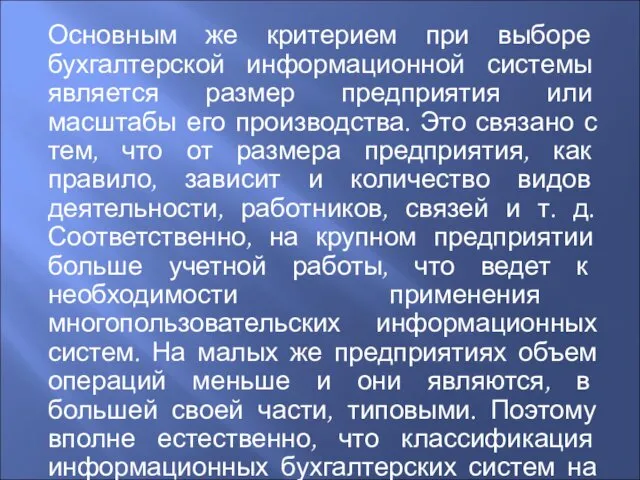 Основным же критерием при выборе бухгалтерской информационной системы является размер предприятия или масштабы его производства. Это связано с тем, что от размера предприятия, как правило, зависит и количество видов деятельности, работников, связей и т. д. Соответственно, на крупном предприятии больше учетной работы, что ведет к необходимости применения многопользовательских информационных систем. На малых же предприятиях объем операций меньше и они являются, в большей своей части, типовыми. Поэтому вполне естественно, что классификация информационных бухгалтерских систем на